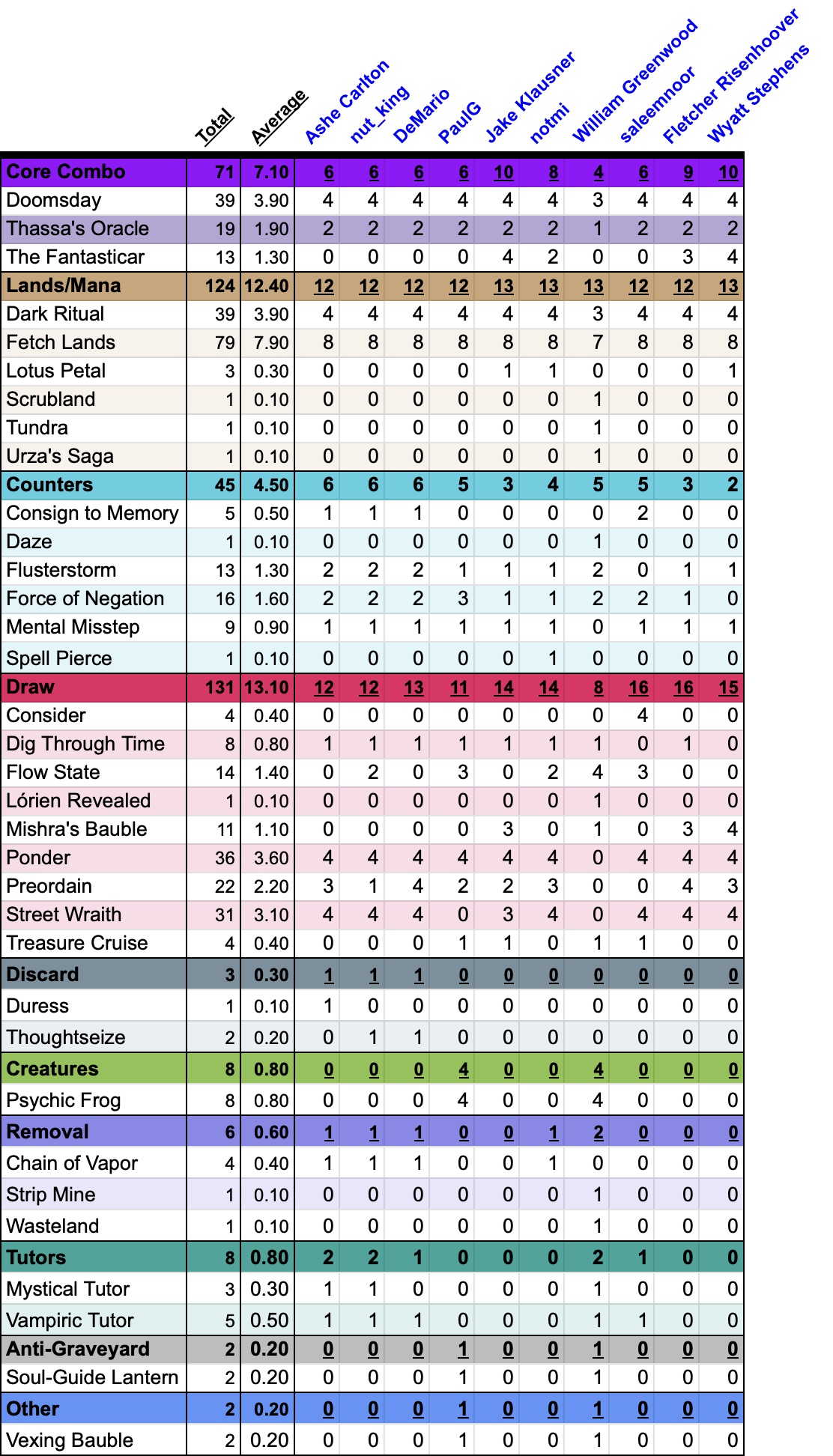 |  | Total | Average | Ashe Carlton | nut_king | DeMario | PaulG | Jake Klausner | notmi | William Greenwood | saleemnoor | Fletcher Risenhoover | Wyatt Stephens |
|---|---|---|---|---|---|---|---|---|---|---|---|---|
| Core Combo | 71 | 7.10 | 6 | 6 | 6 | 6 | 10 | 8 | 4 | 6 | 9 | 10 |
| Doomsday | 39 | 3.90 | 4 | 4 | 4 | 4 | 4 | 4 | 3 | 4 | 4 | 4 |
| Thassa's Oracle | 19 | 1.90 | 2 | 2 | 2 | 2 | 2 | 2 | 1 | 2 | 2 | 2 |
| The Fantasticar | 13 | 1.30 | 0 | 0 | 0 | 0 | 4 | 2 | 0 | 0 | 3 | 4 |
| Lands/Mana | 124 | 12.40 | 12 | 12 | 12 | 12 | 13 | 13 | 13 | 12 | 12 | 13 |
| Dark Ritual | 39 | 3.90 | 4 | 4 | 4 | 4 | 4 | 4 | 3 | 4 | 4 | 4 |
| Fetch Lands | 79 | 7.90 | 8 | 8 | 8 | 8 | 8 | 8 | 7 | 8 | 8 | 8 |
| Lotus Petal | 3 | 0.30 | 0 | 0 | 0 | 0 | 1 | 1 | 0 | 0 | 0 | 1 |
| Scrubland | 1 | 0.10 | 0 | 0 | 0 | 0 | 0 | 0 | 1 | 0 | 0 | 0 |
| Tundra | 1 | 0.10 | 0 | 0 | 0 | 0 | 0 | 0 | 1 | 0 | 0 | 0 |
| Urza's Saga | 1 | 0.10 | 0 | 0 | 0 | 0 | 0 | 0 | 1 | 0 | 0 | 0 |
| Counters | 45 | 4.50 | 6 | 6 | 6 | 5 | 3 | 4 | 5 | 5 | 3 | 2 |
| Consign to Memory | 5 | 0.50 | 1 | 1 | 1 | 0 | 0 | 0 | 0 | 2 | 0 | 0 |
| Daze | 1 | 0.10 | 0 | 0 | 0 | 0 | 0 | 0 | 1 | 0 | 0 | 0 |
| Flusterstorm | 13 | 1.30 | 2 | 2 | 2 | 1 | 1 | 1 | 2 | 0 | 1 | 1 |
| Force of Negation | 16 | 1.60 | 2 | 2 | 2 | 3 | 1 | 1 | 2 | 2 | 1 | 0 |
| Mental Misstep | 9 | 0.90 | 1 | 1 | 1 | 1 | 1 | 1 | 0 | 1 | 1 | 1 |
| Spell Pierce | 1 | 0.10 | 0 | 0 | 0 | 0 | 0 | 1 | 0 | 0 | 0 | 0 |
| Draw | 131 | 13.10 | 12 | 12 | 13 | 11 | 14 | 14 | 8 | 16 | 16 | 15 |
| Consider | 4 | 0.40 | 0 | 0 | 0 | 0 | 0 | 0 | 0 | 4 | 0 | 0 |
| Dig Through Time | 8 | 0.80 | 1 | 1 | 1 | 1 | 1 | 1 | 1 | 0 | 1 | 0 |
| Flow State | 14 | 1.40 | 0 | 2 | 0 | 3 | 0 | 2 | 4 | 3 | 0 | 0 |
| Lórien Revealed | 1 | 0.10 | 0 | 0 | 0 | 0 | 0 | 0 | 1 | 0 | 0 | 0 |
| Mishra's Bauble | 11 | 1.10 | 0 | 0 | 0 | 0 | 3 | 0 | 1 | 0 | 3 | 4 |
| Ponder | 36 | 3.60 | 4 | 4 | 4 | 4 | 4 | 4 | 0 | 4 | 4 | 4 |
| Preordain | 22 | 2.20 | 3 | 1 | 4 | 2 | 2 | 3 | 0 | 0 | 4 | 3 |
| Street Wraith | 31 | 3.10 | 4 | 4 | 4 | 0 | 3 | 4 | 0 | 4 | 4 | 4 |
| Treasure Cruise | 4 | 0.40 | 0 | 0 | 0 | 1 | 1 | 0 | 1 | 1 | 0 | 0 |
| Discard | 3 | 0.30 | 1 | 1 | 1 | 0 | 0 | 0 | 0 | 0 | 0 | 0 |
| Duress | 1 | 0.10 | 1 | 0 | 0 | 0 | 0 | 0 | 0 | 0 | 0 | 0 |
| Thoughtseize | 2 | 0.20 | 0 | 1 | 1 | 0 | 0 | 0 | 0 | 0 | 0 | 0 |
| Creatures | 8 | 0.80 | 0 | 0 | 0 | 4 | 0 | 0 | 4 | 0 | 0 | 0 |
| Psychic Frog | 8 | 0.80 | 0 | 0 | 0 | 4 | 0 | 0 | 4 | 0 | 0 | 0 |
| Removal | 6 | 0.60 | 1 | 1 | 1 | 0 | 0 | 1 | 2 | 0 | 0 | 0 |
| Chain of Vapor | 4 | 0.40 | 1 | 1 | 1 | 0 | 0 | 1 | 0 | 0 | 0 | 0 |
| Strip Mine | 1 | 0.10 | 0 | 0 | 0 | 0 | 0 | 0 | 1 | 0 | 0 | 0 |
| Wasteland | 1 | 0.10 | 0 | 0 | 0 | 0 | 0 | 0 | 1 | 0 | 0 | 0 |
| Tutors | 8 | 0.80 | 2 | 2 | 1 | 0 | 0 | 0 | 2 | 1 | 0 | 0 |
| Mystical Tutor | 3 | 0.30 | 1 | 1 | 0 | 0 | 0 | 0 | 1 | 0 | 0 | 0 |
| Vampiric Tutor | 5 | 0.50 | 1 | 1 | 1 | 0 | 0 | 0 | 1 | 1 | 0 | 0 |
| Anti-Graveyard | 2 | 0.20 | 0 | 0 | 0 | 1 | 0 | 0 | 1 | 0 | 0 | 0 |
| Soul-Guide Lantern | 2 | 0.20 | 0 | 0 | 0 | 1 | 0 | 0 | 1 | 0 | 0 | 0 |
| Other | 2 | 0.20 | 0 | 0 | 0 | 1 | 0 | 0 | 1 | 0 | 0 | 0 |
| Vexing Bauble | 2 | 0.20 | 0 | 0 | 0 | 1 | 0 | 0 | 1 | 0 | 0 | 0 |